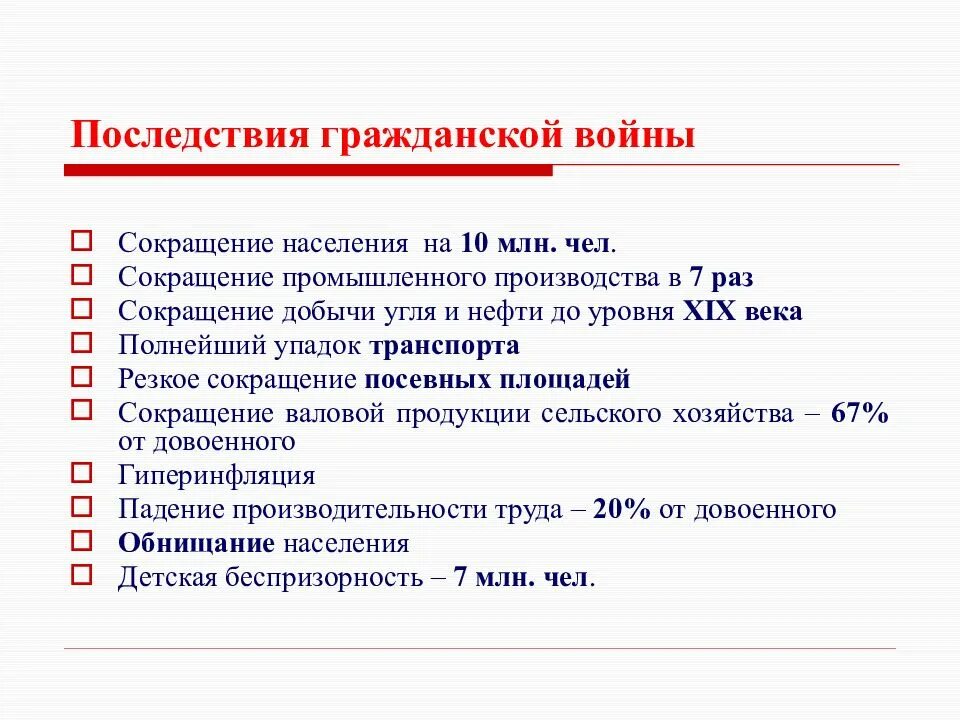 Последствия гражданской войны

Сокращение населения на 10 млн. чел.
Сокращение промышленного производства в 7 раз
Сокращение добычи угля и нефти до уровня XIX века
Полнейший упадок транспорта
Резкое сокращение посевных площадей
Сокращение валовой продукции сельского хозяйства – 67% от довоенного
Гиперинфляция
Падение производительности труда – 20% от довоенного
Обнищание населения
Детская беспризорность – 7 млн. чел.